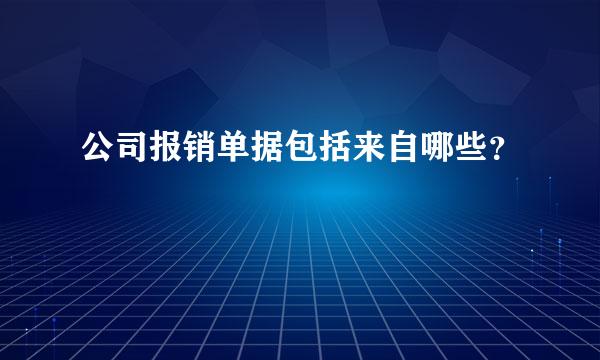 公司报销单据包括来自哪些？